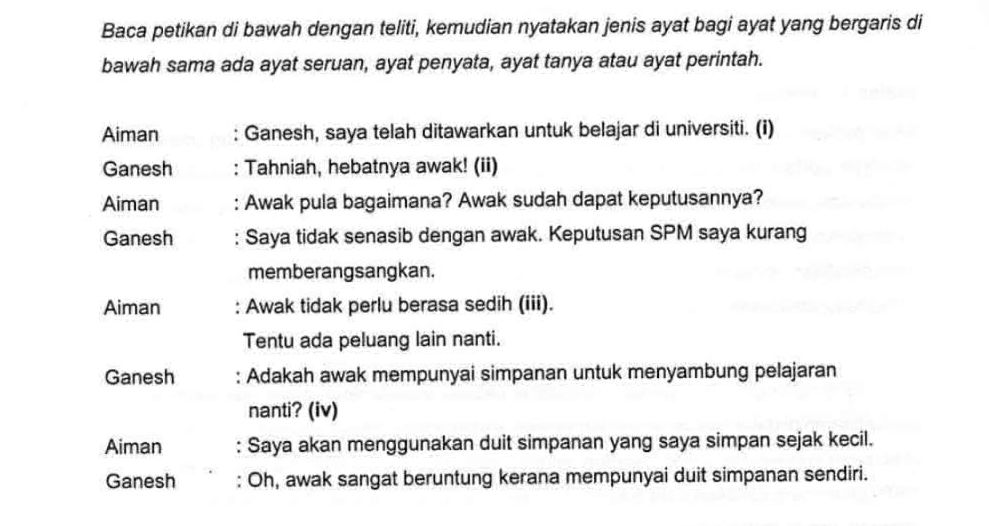 Baca petikan di bawah dengan teliti, kemudian nyatakan jenis ayat bagi ayat yang bergaris di bawah sama ada ayat seruan, ayat penyata, ayat tanya atau ayat perintah.

Aiman : Ganesh, saya telah ditawarkan untuk belajar di universiti. (i)

Ganesh : Tahniah, hebatnya awak! (ii)

Aiman : Awak pula bagaimana? Awak sudah dapat keputusannya?

Ganesh : Saya tidak senasib dengan awak. Keputusan SPM saya kurang memberangsangkan.

Aiman : Awak tidak perlu berasa sedih (iii). Tentu ada peluang lain nanti.

Ganesh : Adakah awak mempunyai simpanan untuk menyambung pelajaran nanti? (iv)

Aiman : Saya akan menggunakan duit simpanan yang saya simpan sejak kecil.

Ganesh : Oh, awak sangat beruntung kerana mempunyai duit simpanan sendiri.